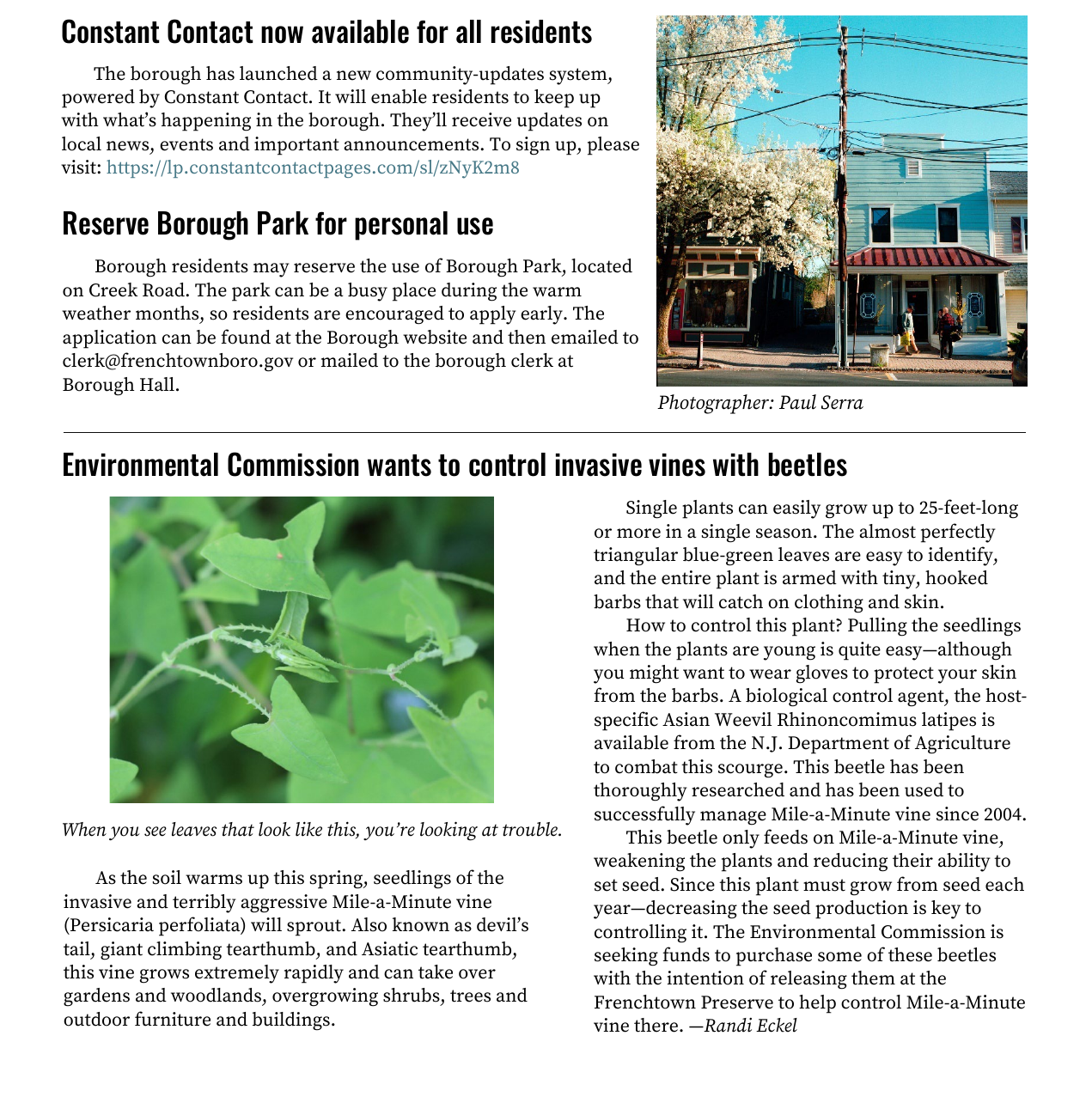 Constant Contact now available for all residents

The borough has launched a new community-updates system, powered by Constant Contact. It will enable residents to keep up with what's happening in the borough. They'll receive updates on local news, events and important announcements. To sign up, please visit: https://lp.constantcontactpages.com/sl/zNyK2m8

Reserve Borough Park for personal use

Borough residents may reserve the use of Borough Park, located on Creek Road. The park can be a busy place during the warm weather months, so residents are encouraged to apply early. The application can be found at the Borough website and then emailed to clerk@frenchtownboro.gov or mailed to the borough clerk at Borough Hall.

Photographer: Paul Serra

Environmental Commission wants to control invasive vines with beetles

When you see leaves that look like this, you're looking at trouble.

As the soil warms up this spring, seedlings of the invasive and terribly aggressive Mile-a-Minute vine (Persicaria perfoliata) will sprout. Also known as devil's tail, giant climbing tearthumb, and Asiatic tearthumb, this vine grows extremely rapidly and can take over gardens and woodlands, overgrowing shrubs, trees and outdoor furniture and buildings.

Single plants can easily grow up to 25-feet-long or more in a single season. The almost perfectly triangular blue-green leaves are easy to identify, and the entire plant is armed with tiny, hooked barbs that will catch on clothing and skin.

How to control this plant? Pulling the seedlings when the plants are young is quite easy—although you might want to wear gloves to protect your skin from the barbs. A biological control agent, the host-specific Asian Weevil Rhinoncomimus latipes is available from the N.J. Department of Agriculture to combat this scourge. This beetle has been thoroughly researched and has been used to successfully manage Mile-a-Minute vine since 2004.

This beetle only feeds on Mile-a-Minute vine, weakening the plants and reducing their ability to set seed. Since this plant must grow from seed each year—decreasing the seed production is key to controlling it. The Environmental Commission is seeking funds to purchase some of these beetles with the intention of releasing them at the Frenchtown Preserve to help control Mile-a-Minute vine there. —Randi Eckel